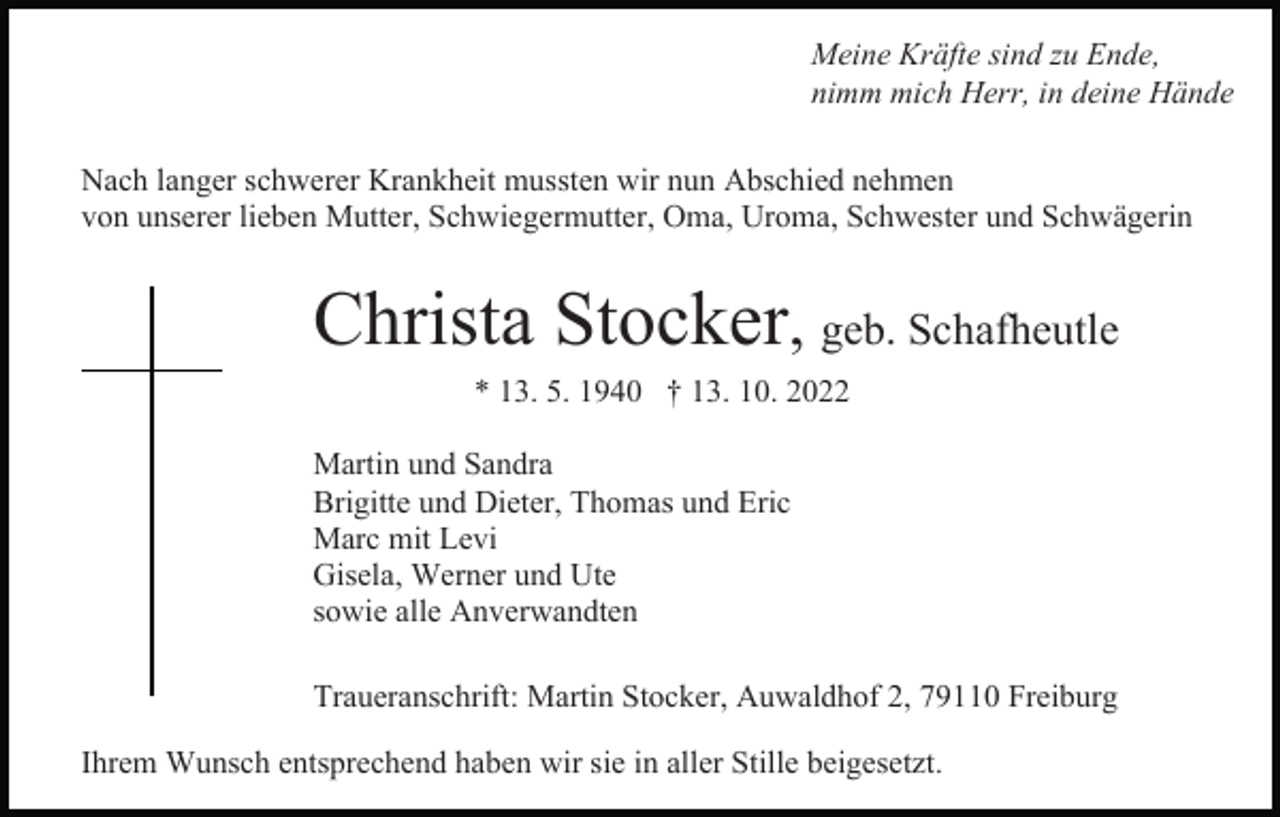 Meine Kräfte sind zu Ende,
nimm mich Herr, in deine Hände

Nach langer schwerer Krankheit mussten wir nun Abschied nehmen von unserer lieben Mutter, Schwiegermutter, Oma, Uroma, Schwester und Schwägerin

Christa Stocker, geb. Schafheutle

* 13. 5. 1940 † 13. 10. 2022

Martin und Sandra
Brigitte und Dieter, Thomas und Eric
Marc mit Levi
Gisela, Werner und Ute
sowie alle Anverwandten

Traueranschrift: Martin Stocker, Auwaldhof 2, 79110 Freiburg

Ihrem Wunsch entsprechend haben wir sie in aller Stille beigesetzt.